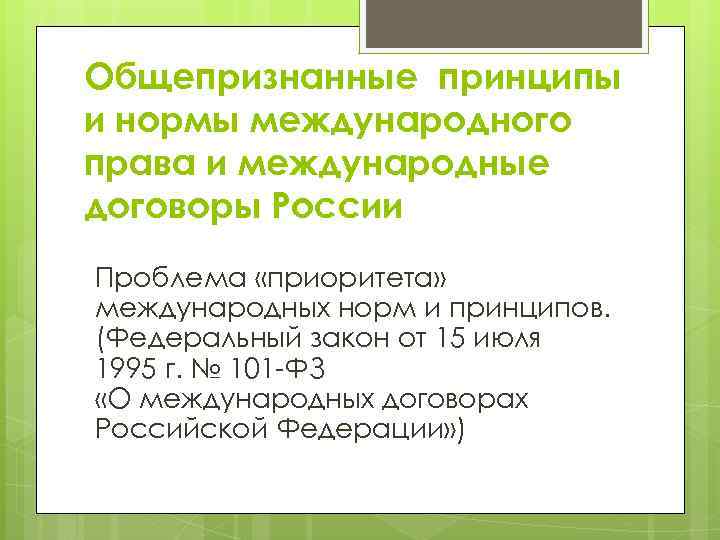 Общепризнанные принципы и нормы международного права и международные договоры России

Проблема «приоритета» международных норм и принципов. (Федеральный закон от 15 июля 1995 г. № 101-ФЗ «О международных договорах Российской Федерации»)